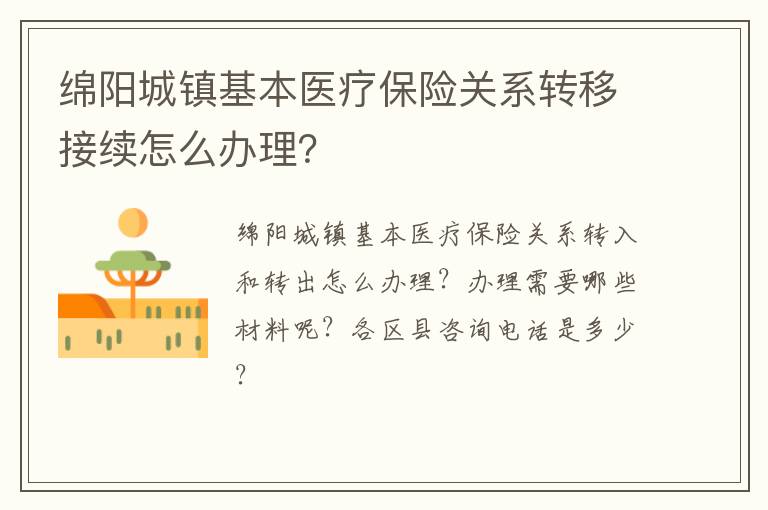 绵阳城镇基本医疗保险关系转移接续怎么办理?

绵阳城镇基本医疗保险关系转入和转出怎么办理？办理需要哪些材料呢？各区县咨询电话是多少？